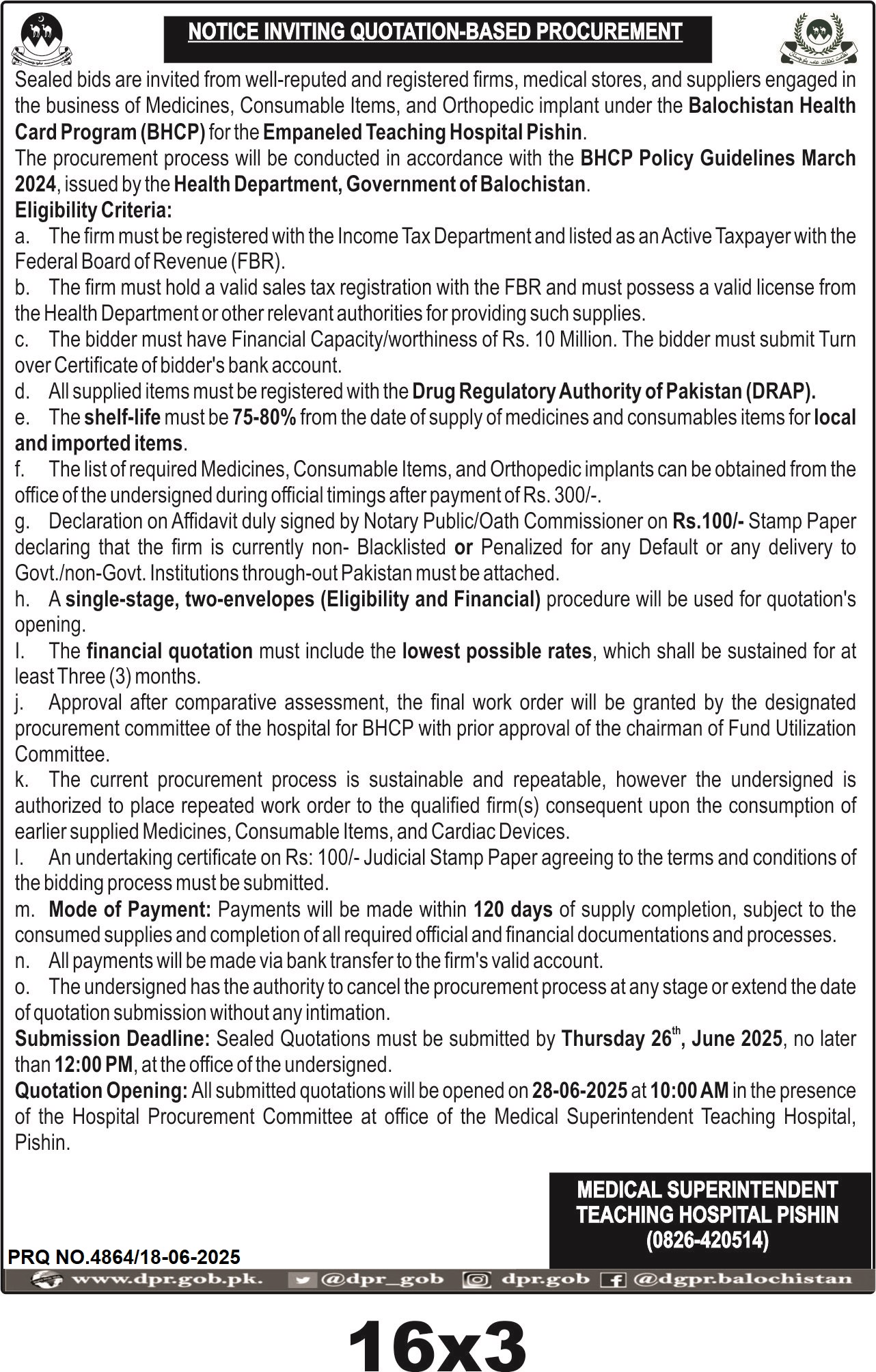 NOTICE INVITING QUOTATION-BASED PROCUREMENT

Sealed bids are invited from well-reputed and registered firms, medical stores, and suppliers engaged in the business of Medicines, Consumable Items, and Orthopedic implant under the Balochistan Health Card Program (BHCP) for the Empaneled Teaching Hospital Pishin.
The procurement process will be conducted in accordance with the BHCP Policy Guidelines March 2024, issued by the Health Department, Government of Balochistan.
Eligibility Criteria:
a. The firm must be registered with the Income Tax Department and listed as an Active Taxpayer with the Federal Board of Revenue (FBR).
b. The firm must hold a valid sales tax registration with the FBR and must possess a valid license from the Health Department or other relevant authorities for providing such supplies.
c. The bidder must have Financial Capacity/worthiness of Rs. 10 Million. The bidder must submit Turn over Certificate of bidder's bank account.
d. All supplied items must be registered with the Drug Regulatory Authority of Pakistan (DRAP).
e. The shelf-life must be 75-80% from the date of supply of medicines and consumables items for local and imported items.
f. The list of required Medicines, Consumable Items, and Orthopedic implants can be obtained from the office of the undersigned during official timings after payment of Rs. 300/-.
g. Declaration on Affidavit duly signed by Notary Public/Oath Commissioner on Rs.100/- Stamp Paper declaring that the firm is currently non- Blacklisted or Penalized for any Default or any delivery to Govt./non-Govt. Institutions through-out Pakistan must be attached.
h. A single-stage, two-envelopes (Eligibility and Financial) procedure will be used for quotation's opening.
I. The financial quotation must include the lowest possible rates, which shall be sustained for at least Three (3) months.
j. Approval after comparative assessment, the final work order will be granted by the designated procurement committee of the hospital for BHCP with prior approval of the chairman of Fund Utilization Committee.
k. The current procurement process is sustainable and repeatable, however the undersigned is authorized to place repeated work order to the qualified firm(s) consequent upon the consumption of earlier supplied Medicines, Consumable Items, and Cardiac Devices.
l. An undertaking certificate on Rs: 100/- Judicial Stamp Paper agreeing to the terms and conditions of the bidding process must be submitted.
m. Mode of Payment: Payments will be made within 120 days of supply completion, subject to the consumed supplies and completion of all required official and financial documentations and processes.
n. All payments will be made via bank transfer to the firm's valid account.
o. The undersigned has the authority to cancel the procurement process at any stage or extend the date of quotation submission without any intimation.
Submission Deadline: Sealed Quotations must be submitted by Thursday 26$^{th}$, June 2025, no later than 12:00 PM, at the office of the undersigned.
Quotation Opening: All submitted quotations will be opened on 28-06-2025 at 10:00 AM in the presence of the Hospital Procurement Committee at office of the Medical Superintendent Teaching Hospital, Pishin.

MEDICAL SUPERINTENDENT
TEACHING HOSPITAL PISHIN
(0826-420514)

PRQ NO.4864/18-06-2025

www.dpr.gob.pk. @dpr_gob dpr.gob @dgpr.balochistan

16x3